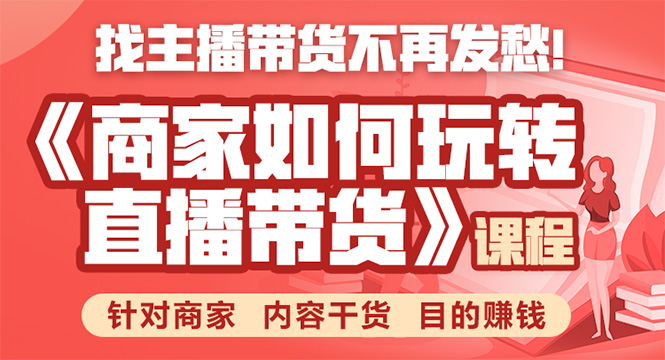 找主播带货不再发愁!

《商家如何玩转直播带货》课程

针对商家　内容干货　目的赚钱